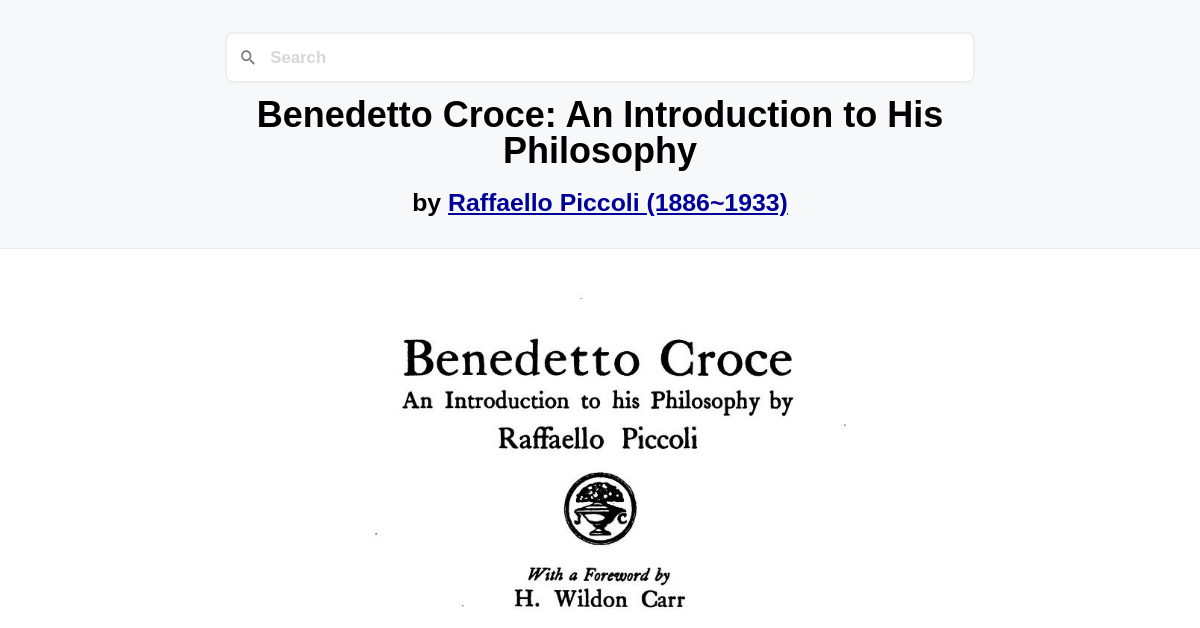 Search

Benedetto Croce: An Introduction to His Philosophy

by Raffaello Piccoli (1886~1933)

Benedetto Croce
An Introduction to his Philosophy by
Raffaello Piccoli

J C

With a Foreword by
H. Wildon Carr